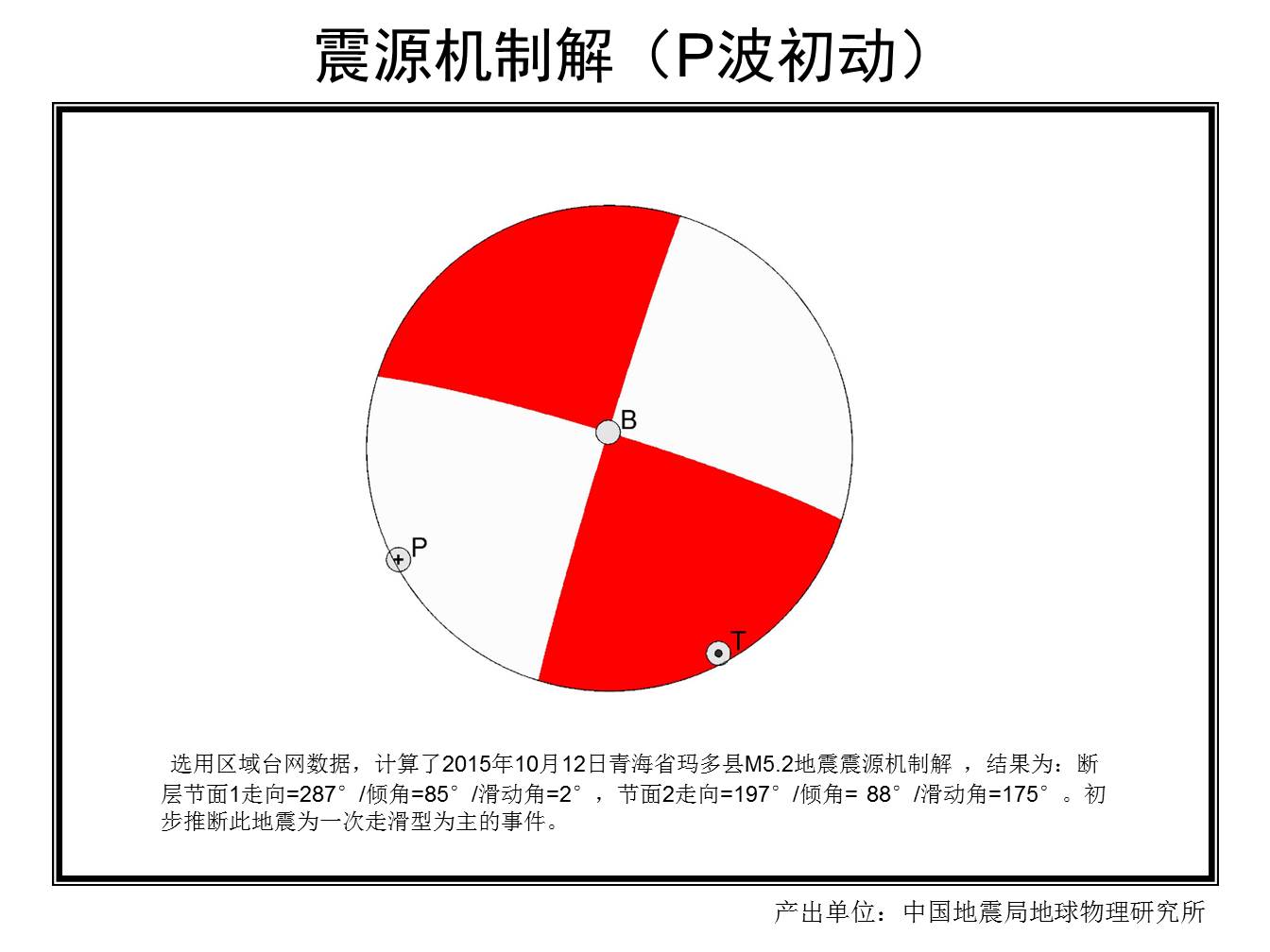 震源机制解（P波初动）

B

P

T

选用区域台网数据，计算了2015年10月12日青海省玛多县M5.2地震震源机制解 ，结果为：断层节面1走向=287°/倾角=85°/滑动角=2°，节面2走向=197°/倾角= 88°/滑动角=175°。初步推断此地震为一次走滑型为主的事件。

产出单位：中国地震局地球物理研究所